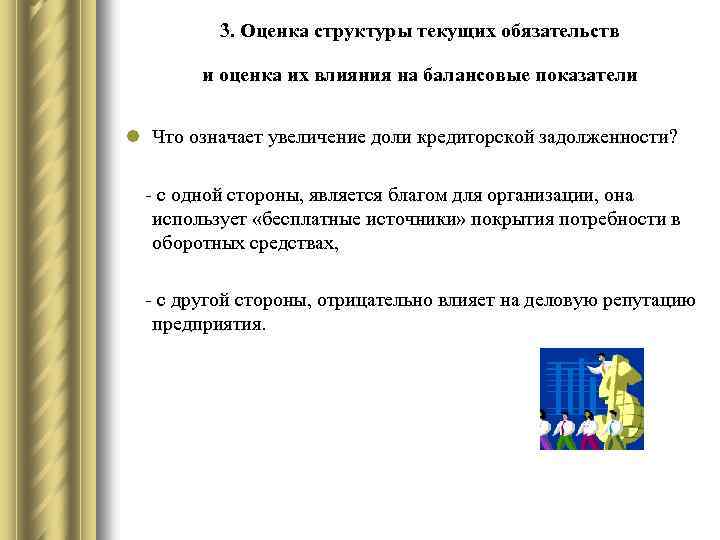 3. Оценка структуры текущих обязательств

и оценка их влияния на балансовые показатели

Что означает увеличение доли кредиторской задолженности?

- с одной стороны, является благом для организации, она использует «бесплатные источники» покрытия потребности в оборотных средствах,

- с другой стороны, отрицательно влияет на деловую репутацию предприятия.